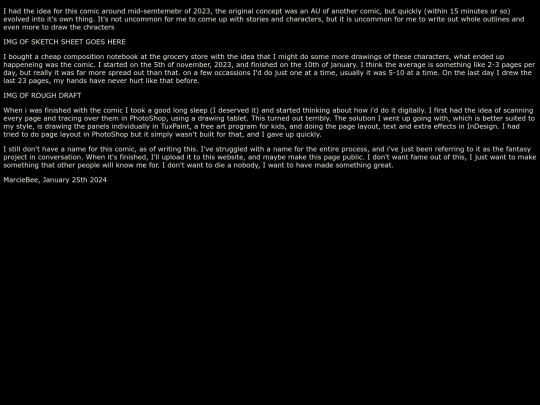 I had the idea for this comic around mid-semtemebr of 2023, the original concept was an AU of another comic, but quickly (within 15 minutes or so) evolved into it's own thing. It's not uncommon for me to come up with stories and characters, but it is uncommon for me to write out whole outlines and even more to draw the chracters

IMG OF SKETCH SHEET GOES HERE

I bought a cheap composition notebook at the grocery store with the idea that I might do some more drawings of these characters, what ended up happeneing was the comic. I started on the 5th of november, 2023, and finished on the 10th of january. I think the average is something like 2-3 pages per day, but really it was far more spread out than that. on a few occassions I'd do just one at a time, usually it was 5-10 at a time. On the last day I drew the last 23 pages, my hands have never hurt like that before.

IMG OF ROUGH DRAFT

When i was finished with the comic I took a good long sleep (I deserved it) and started thinking about how i'd do it digitally. I first had the idea of scanning every page and tracing over them in PhotoShop, using a drawing tablet. This turned out terribly. The solution I went up going with, which is better suited to my style, is drawing the panels individually in TuxPaint, a free art program for kids, and doing the page layout, text and extra effects in InDesign. I had tried to do page layout in PhotoShop but it simply wasn't built for that, and I gave up quickly.

I still don't have a name for this comic, as of writing this. I've struggled with a name for the entire process, and i've just been referring to it as the fantasy project in conversation. When it's finished, I'll upload it to this website, and maybe make this page public. I don't want fame out of this, I just want to make something that other people will know me for. I don't want to die a nobody, I want to have made something great.

MarcieBee, January 25th 2024